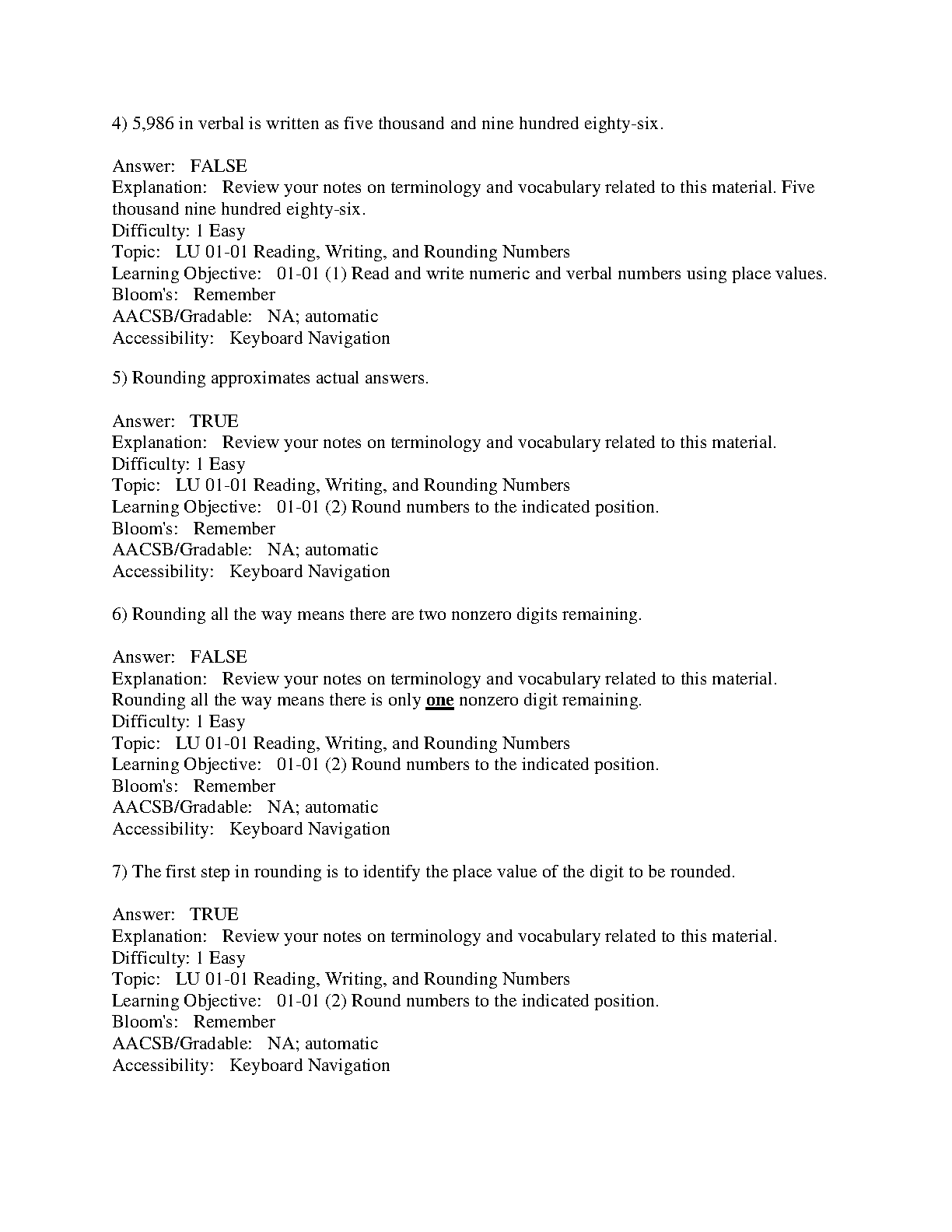 4) 5,986 in verbal is written as five thousand and nine hundred eighty-six.

Answer: FALSE
Explanation: Review your notes on terminology and vocabulary related to this material. Five thousand nine hundred eighty-six.
Difficulty: 1 Easy
Topic: LU 01-01 Reading, Writing, and Rounding Numbers
Learning Objective: 01-01 (1) Read and write numeric and verbal numbers using place values.
Bloom's: Remember
AACSB/Gradable: NA; automatic
Accessibility: Keyboard Navigation

5) Rounding approximates actual answers.

Answer: TRUE
Explanation: Review your notes on terminology and vocabulary related to this material.
Difficulty: 1 Easy
Topic: LU 01-01 Reading, Writing, and Rounding Numbers
Learning Objective: 01-01 (2) Round numbers to the indicated position.
Bloom's: Remember
AACSB/Gradable: NA; automatic
Accessibility: Keyboard Navigation

6) Rounding all the way means there are two nonzero digits remaining.

Answer: FALSE
Explanation: Review your notes on terminology and vocabulary related to this material. Rounding all the way means there is only one nonzero digit remaining.
Difficulty: 1 Easy
Topic: LU 01-01 Reading, Writing, and Rounding Numbers
Learning Objective: 01-01 (2) Round numbers to the indicated position.
Bloom's: Remember
AACSB/Gradable: NA; automatic
Accessibility: Keyboard Navigation

7) The first step in rounding is to identify the place value of the digit to be rounded.

Answer: TRUE
Explanation: Review your notes on terminology and vocabulary related to this material.
Difficulty: 1 Easy
Topic: LU 01-01 Reading, Writing, and Rounding Numbers
Learning Objective: 01-01 (2) Round numbers to the indicated position.
Bloom's: Remember
AACSB/Gradable: NA; automatic
Accessibility: Keyboard Navigation